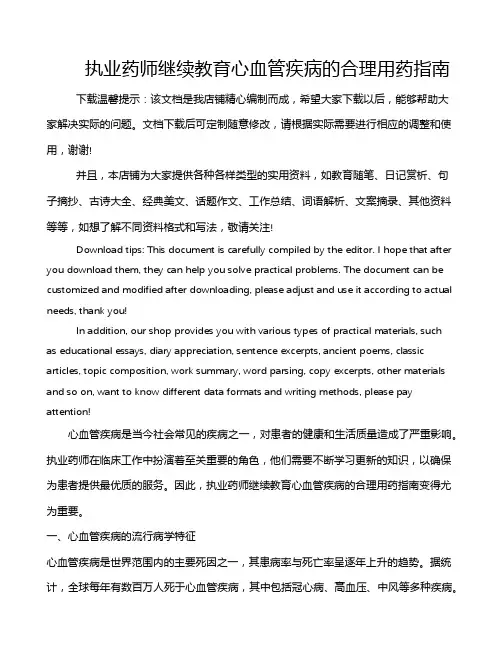 执业药师继续教育心血管疾病的合理用药指南

下载温馨提示：该文档是我店铺精心编制而成，希望大家下载以后，能够帮助大家解决实际的问题。文档下载后可定制随意修改，请根据实际需要进行相应的调整和使用，谢谢!

并且，本店铺为大家提供各种各样类型的实用资料，如教育随笔、日记赏析、句子摘抄、古诗大全、经典美文、话题作文、工作总结、词语解析、文案摘录、其他资料等等，如想了解不同资料格式和写法，敬请关注!

Download tips: This document is carefully compiled by the editor. I hope that after you download them, they can help you solve practical problems. The document can be customized and modified after downloading, please adjust and use it according to actual needs, thank you!

In addition, our shop provides you with various types of practical materials, such as educational essays, diary appreciation, sentence excerpts, ancient poems, classic articles, topic composition, work summary, word parsing, copy excerpts, other materials and so on, want to know different data formats and writing methods, please pay attention!

心血管疾病是当今社会常见的疾病之一，对患者的健康和生活质量造成了严重影响。执业药师在临床工作中扮演着至关重要的角色，他们需要不断学习更新的知识，以确保为患者提供最优质的服务。因此，执业药师继续教育心血管疾病的合理用药指南变得尤为重要。

一、心血管疾病的流行病学特征

心血管疾病是世界范围内的主要死因之一，其患病率与死亡率呈逐年上升的趋势。据统计，全球每年有数百万人死于心血管疾病，其中包括冠心病、高血压、中风等多种疾病。